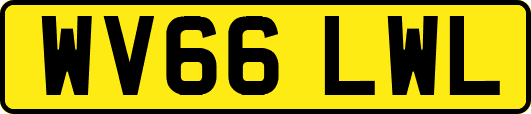 WV66 LWL